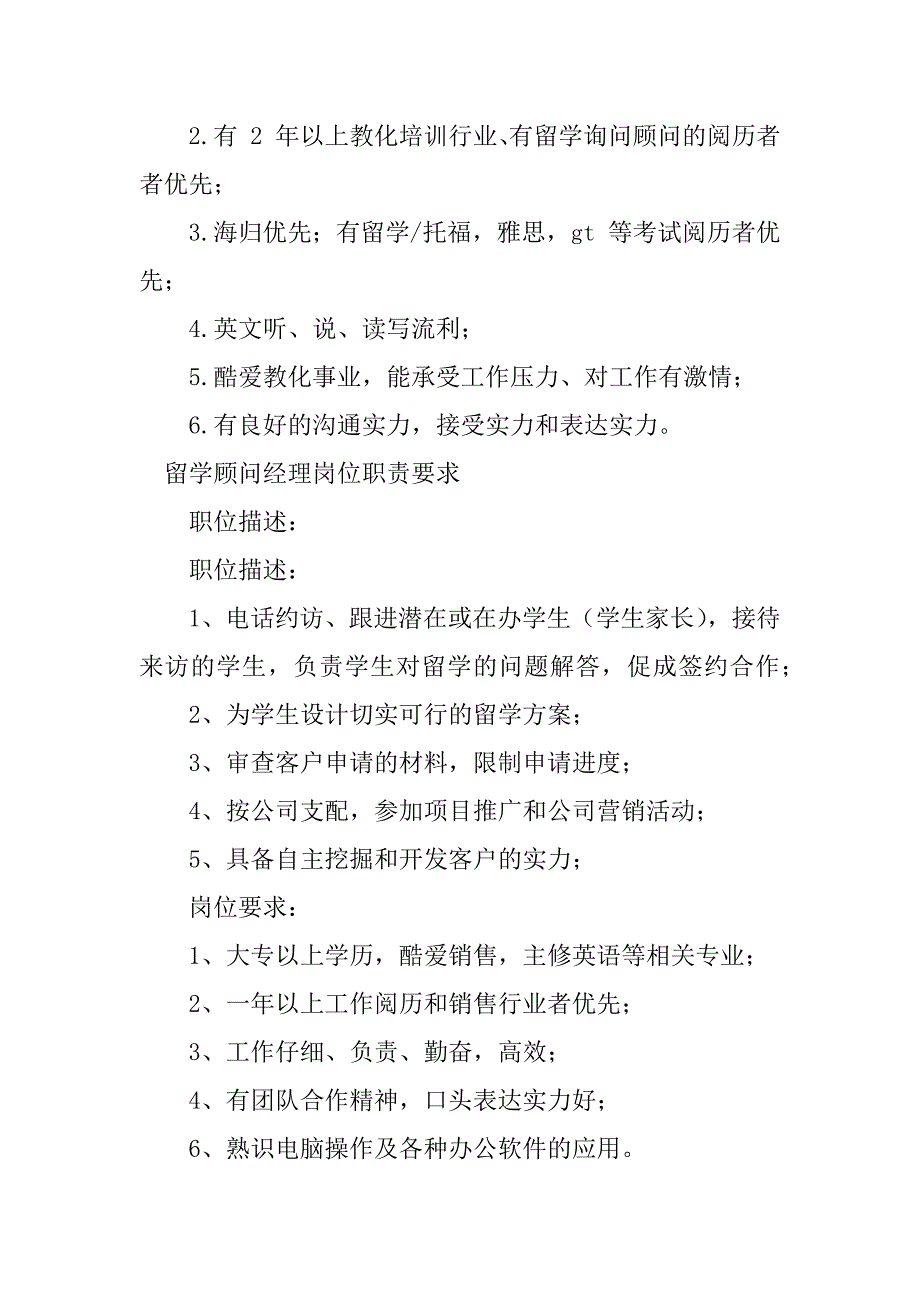 2.有 2 年以上教化培训行业、有留学询问顾问的阅历者者优先；

3.海归优先；有留学/托福，雅思，gt 等考试阅历者优先；

4.英文听、说、读写流利；

5.酷爱教化事业，能承受工作压力、对工作有激情；

6.有良好的沟通实力，接受实力和表达实力。

留学顾问经理岗位职责要求

职位描述：

职位描述：

1、电话约访、跟进潜在或在办学生（学生家长），接待来访的学生，负责学生对留学的问题解答，促成签约合作；

2、为学生设计切实可行的留学方案；

3、审查客户申请的材料，限制申请进度；

4、按公司支配，参加项目推广和公司营销活动；

5、具备自主挖掘和开发客户的实力；

岗位要求：

1、大专以上学历，酷爱销售，主修英语等相关专业；

2、一年以上工作阅历和销售行业者优先；

3、工作仔细、负责、勤奋，高效；

4、有团队合作精神，口头表达实力好；

6、熟识电脑操作及各种办公软件的应用。